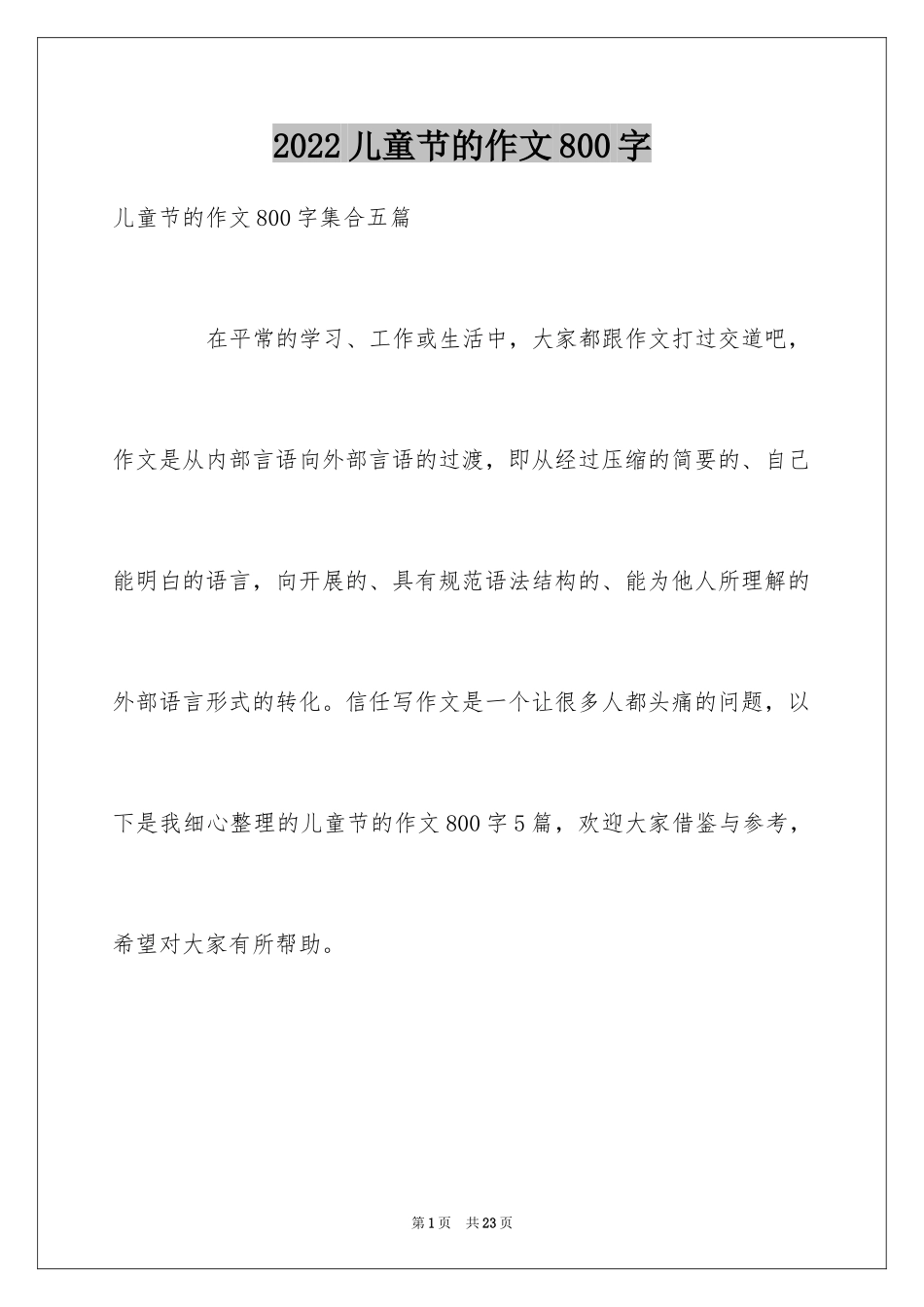 2022儿童节的作文800字

儿童节的作文800字集合五篇

在平常的学习、工作或生活中，大家都跟作文打过交道吧，作文是从内部言语向外部言语的过渡，即从经过压缩的简要的、自己能明白的语言，向开展的、具有规范语法结构的、能为他人所理解的外部语言形式的转化。信任写作文是一个让很多人都头痛的问题，以下是我细心整理的儿童节的作文800字5篇，欢迎大家借鉴与参考，希望对大家有所帮助。

第1页　共23页